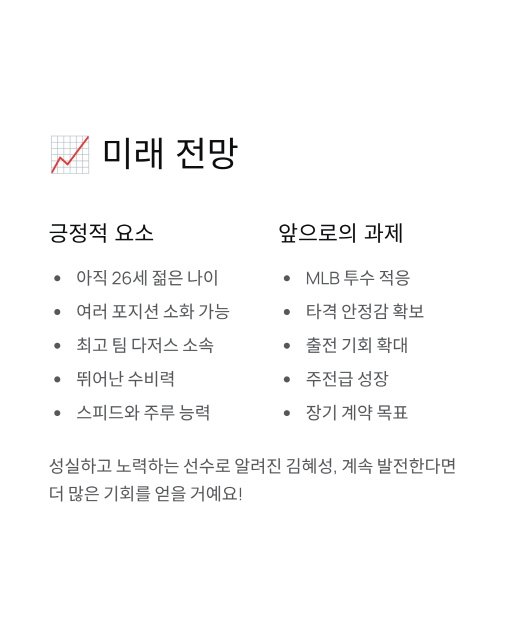 미래 전망

긍정적 요소

- 아직 26세 젊은 나이
- 여러 포지션 소화 가능
- 최고 팀 다저스 소속
- 뛰어난 수비력
- 스피드와 주루 능력

앞으로의 과제

- MLB 투수 적응
- 타격 안정감 확보
- 출전 기회 확대
- 주전급 성장
- 장기 계약 목표

성실하고 노력하는 선수로 알려진 김혜성, 계속 발전한다면 더 많은 기회를 얻을 거예요!